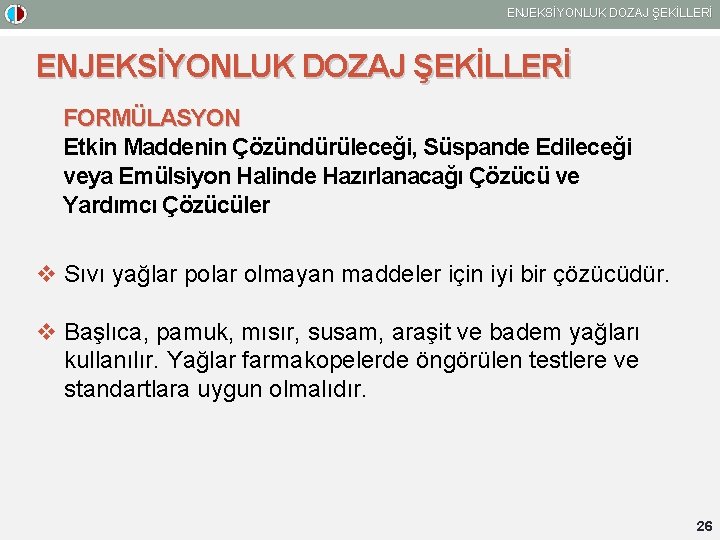 ENJEKSİYONLUK DOZAJ ŞEKİLLERİ

ENJEKSİYONLUK DOZAJ ŞEKİLLERİ

FORMÜLASYON
Etkin Maddenin Çözündürüleceği, Süspande Edileceği veya Emülsiyon Halinde Hazırlanacağı Çözücü ve Yardımcı Çözücüler

❖ Sıvı yağlar polar olmayan maddeler için iyi bir çözücüdür.

❖ Başlıca, pamuk, mısır, susam, araşit ve badem yağları kullanılır. Yağlar farmakopelerde öngörülen testlere ve standartlara uygun olmalıdır.

26